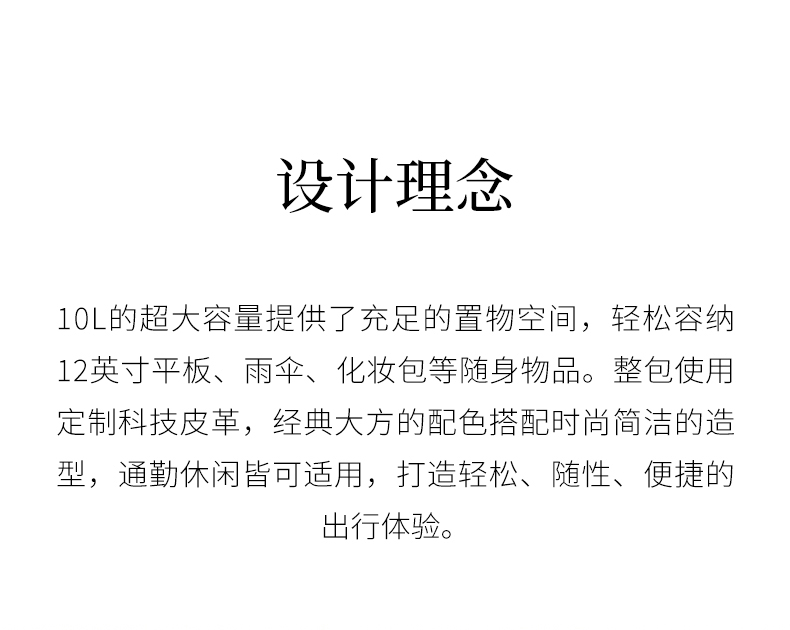 设计理念

10L的超大容量提供了充足的置物空间，轻松容纳12英寸平板、雨伞、化妆包等随身物品。整包使用定制科技皮革，经典大方的配色搭配时尚简洁的造型，通勤休闲皆可适用，打造轻松、随性、便捷的出行体验。